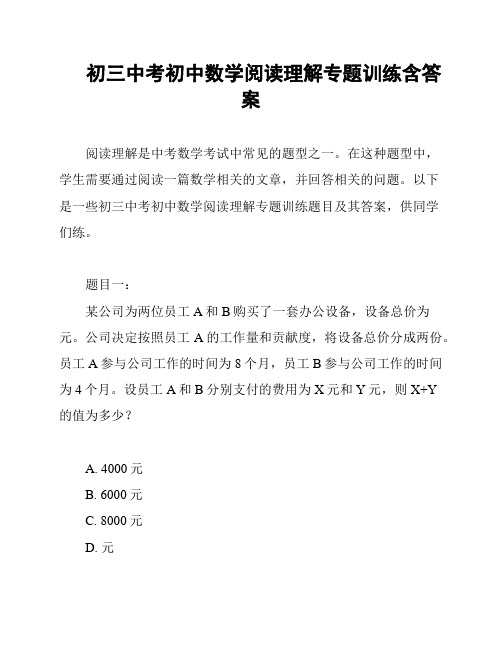 初三中考初中数学阅读理解专题训练含答案

阅读理解是中考数学考试中常见的题型之一。在这种题型中，学生需要通过阅读一篇数学相关的文章，并回答相关的问题。以下是一些初三中考初中数学阅读理解专题训练题目及其答案，供同学们练。

题目一：

某公司为两位员工 A 和 B 购买了一套办公设备，设备总价为元。公司决定按照员工 A 的工作量和贡献度，将设备总价分成两份。员工 A 参与公司工作的时间为 8 个月，员工 B 参与公司工作的时间为 4 个月。设员工 A 和 B 分别支付的费用为 X 元和 Y 元，则 X+Y 的值为多少？

A. 4000 元

B. 6000 元

C. 8000 元

D. 元